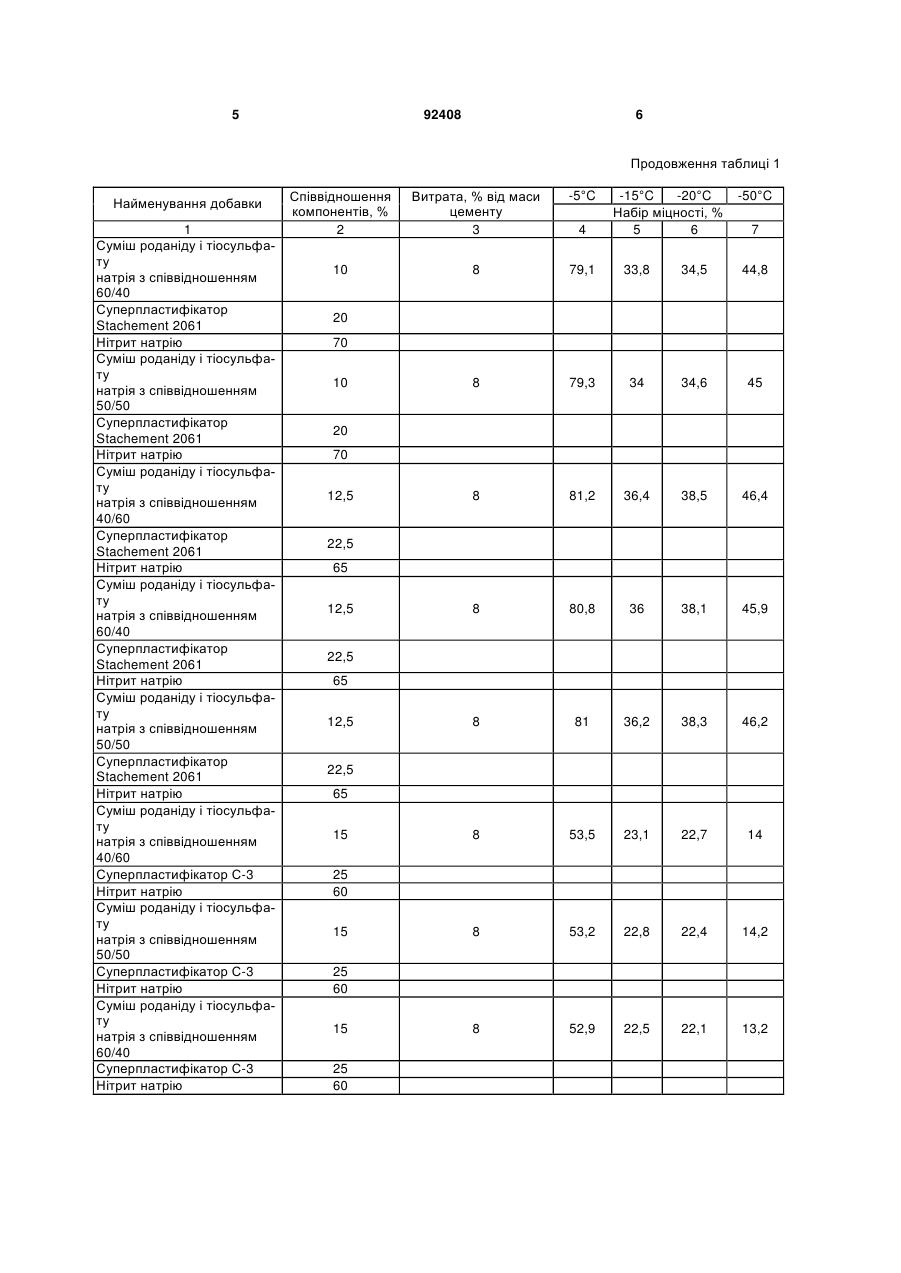 5 92408 6

Продовження таблиці 1

| Найменування добавки | Співвідношення компонентів, % | Витрата, % від маси цементу | -5°C | -15°C | -20°C | -50°C |
|---|---|---|---|---|---|---|
| | | | Набір міцності, % | | | |
| 1 | 2 | 3 | 4 | 5 | 6 | 7 |
| Суміш роданіду і тіосульфату натрія з співвідношенням 60/40 | 10 | 8 | 79,1 | 33,8 | 34,5 | 44,8 |
| Суперпластифікатор Stachement 2061 | 20 | | | | | |
| Нітрит натрію | 70 | | | | | |
| Суміш роданіду і тіосульфату натрія з співвідношенням 50/50 | 10 | 8 | 79,3 | 34 | 34,6 | 45 |
| Суперпластифікатор Stachement 2061 | 20 | | | | | |
| Нітрит натрію | 70 | | | | | |
| Суміш роданіду і тіосульфату натрія з співвідношенням 40/60 | 12,5 | 8 | 81,2 | 36,4 | 38,5 | 46,4 |
| Суперпластифікатор Stachement 2061 | 22,5 | | | | | |
| Нітрит натрію | 65 | | | | | |
| Суміш роданіду і тіосульфату натрія з співвідношенням 60/40 | 12,5 | 8 | 80,8 | 36 | 38,1 | 45,9 |
| Суперпластифікатор Stachement 2061 | 22,5 | | | | | |
| Нітрит натрію | 65 | | | | | |
| Суміш роданіду і тіосульфату натрія з співвідношенням 50/50 | 12,5 | 8 | 81 | 36,2 | 38,3 | 46,2 |
| Суперпластифікатор Stachement 2061 | 22,5 | | | | | |
| Нітрит натрію | 65 | | | | | |
| Суміш роданіду і тіосульфату натрія з співвідношенням 40/60 | 15 | 8 | 53,5 | 23,1 | 22,7 | 14 |
| Суперпластифікатор С-3 | 25 | | | | | |
| Нітрит натрію | 60 | | | | | |
| Суміш роданіду і тіосульфату натрія з співвідношенням 50/50 | 15 | 8 | 53,2 | 22,8 | 22,4 | 14,2 |
| Суперпластифікатор С-3 | 25 | | | | | |
| Нітрит натрію | 60 | | | | | |
| Суміш роданіду і тіосульфату натрія з співвідношенням 60/40 | 15 | 8 | 52,9 | 22,5 | 22,1 | 13,2 |
| Суперпластифікатор С-3 | 25 | | | | | |
| Нітрит натрію | 60 | | | | | |